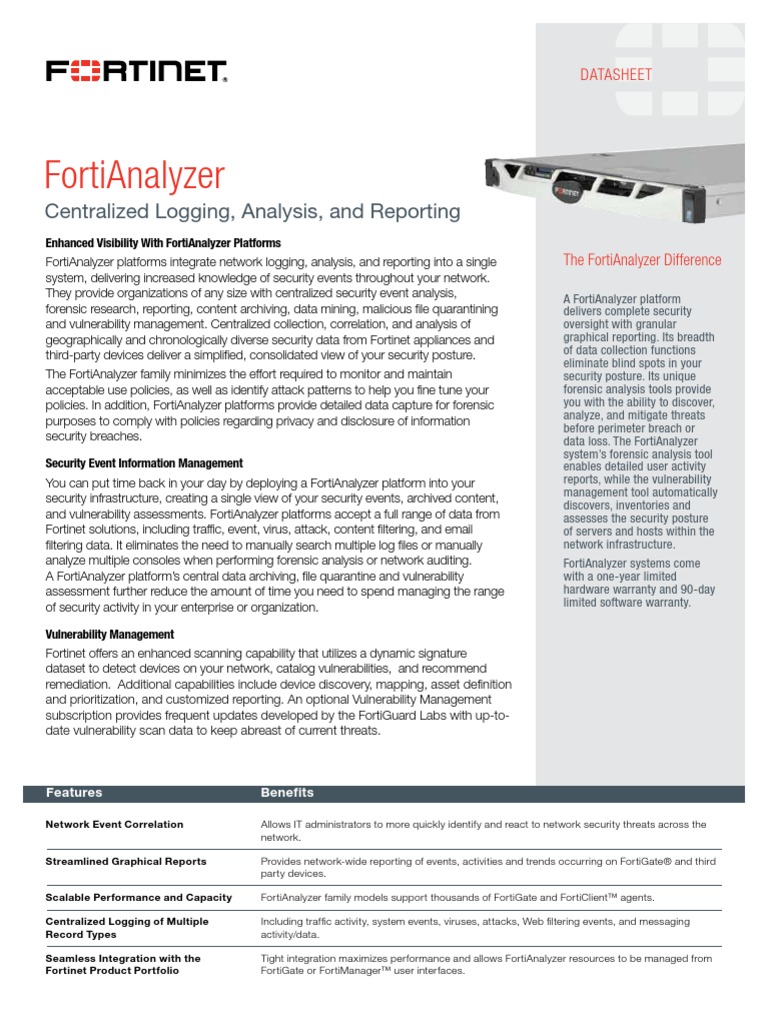 FORTINET.

DATASHEET

FortiAnalyzer

Centralized Logging, Analysis, and Reporting

Enhanced Visibility With FortiAnalyzer Platforms

FortiAnalyzer platforms integrate network logging, analysis, and reporting into a single system, delivering increased knowledge of security events throughout your network. They provide organizations of any size with centralized security event analysis, forensic research, reporting, content archiving, data mining, malicious file quarantining and vulnerability management. Centralized collection, correlation, and analysis of geographically and chronologically diverse security data from Fortinet appliances and third-party devices deliver a simplified, consolidated view of your security posture.

The FortiAnalyzer family minimizes the effort required to monitor and maintain acceptable use policies, as well as identify attack patterns to help you fine tune your policies. In addition, FortiAnalyzer platforms provide detailed data capture for forensic purposes to comply with policies regarding privacy and disclosure of information security breaches.

Security Event Information Management

You can put time back in your day by deploying a FortiAnalyzer platform into your security infrastructure, creating a single view of your security events, archived content, and vulnerability assessments. FortiAnalyzer platforms accept a full range of data from Fortinet solutions, including traffic, event, virus, attack, content filtering, and email filtering data. It eliminates the need to manually search multiple log files or manually analyze multiple consoles when performing forensic analysis or network auditing. A FortiAnalyzer platform's central data archiving, file quarantine and vulnerability assessment further reduce the amount of time you need to spend managing the range of security activity in your enterprise or organization.

Vulnerability Management

Fortinet offers an enhanced scanning capability that utilizes a dynamic signature dataset to detect devices on your network, catalog vulnerabilities, and recommend remediation. Additional capabilities include device discovery, mapping, asset definition and prioritization, and customized reporting. An optional Vulnerability Management subscription provides frequent updates developed by the FortiGuard Labs with up-to-date vulnerability scan data to keep abreast of current threats.

The FortiAnalyzer Difference

A FortiAnalyzer platform delivers complete security oversight with granular graphical reporting. Its breadth of data collection functions eliminate blind spots in your security posture. Its unique forensic analysis tools provide you with the ability to discover, analyze, and mitigate threats before perimeter breach or data loss. The FortiAnalyzer system's forensic analysis tool enables detailed user activity reports, while the vulnerability management tool automatically discovers, inventories and assesses the security posture of servers and hosts within the network infrastructure.

FortiAnalyzer systems come with a one-year limited hardware warranty and 90-day limited software warranty.

| Features | Benefits |
|---|---|
| Network Event Correlation | Allows IT administrators to more quickly identify and react to network security threats across the network. |
| Streamlined Graphical Reports | Provides network-wide reporting of events, activities and trends occurring on FortiGate® and third party devices. |
| Scalable Performance and Capacity | FortiAnalyzer family models support thousands of FortiGate and FortiClient™ agents. |
| Centralized Logging of Multiple Record Types | Including traffic activity, system events, viruses, attacks, Web filtering events, and messaging activity/data. |
| Seamless Integration with the Fortinet Product Portfolio | Tight integration maximizes performance and allows FortiAnalyzer resources to be managed from FortiGate or FortiManager™ user interfaces. |